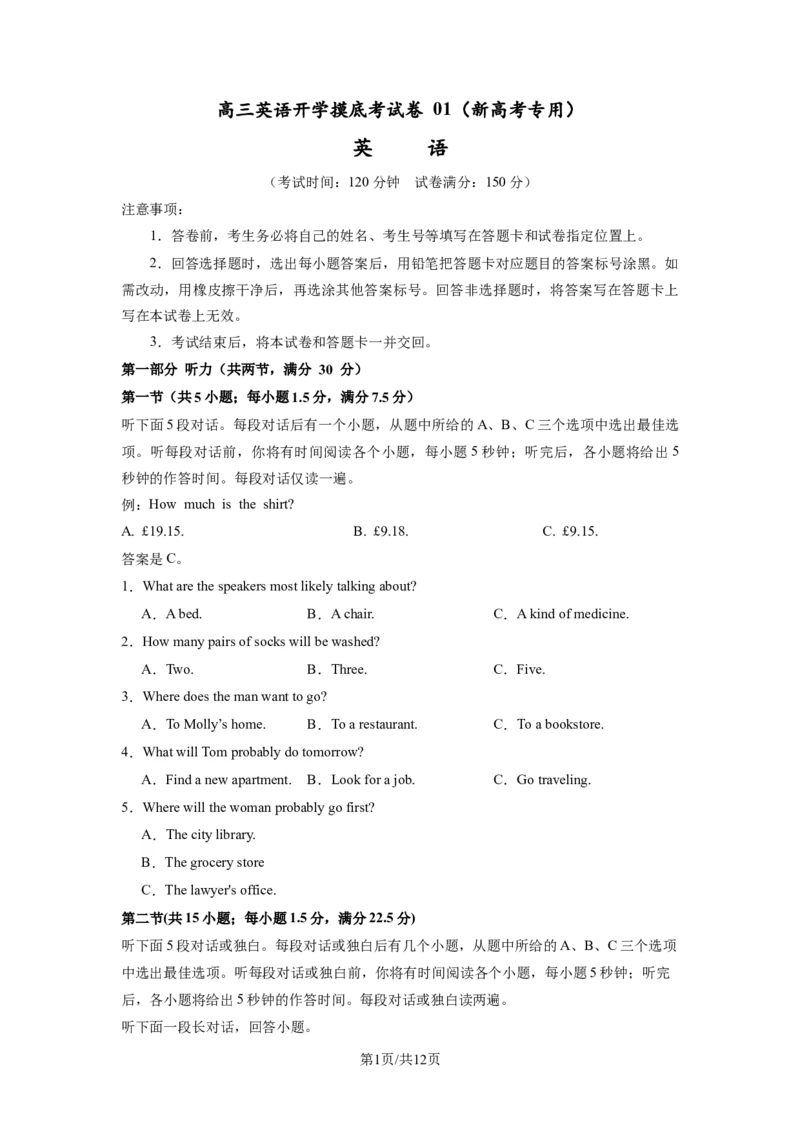 高三英语开学摸底考试卷01（新高考专用）

英　语

（考试时间：120分钟　试卷满分：150分）

注意事项：

1．答卷前，考生务必将自己的姓名、考生号等填写在答题卡和试卷指定位置上。

2．回答选择题时，选出每小题答案后，用铅笔把答题卡对应题目的答案标号涂黑。如需改动，用橡皮擦干净后，再选涂其他答案标号。回答非选择题时，将答案写在答题卡上写在本试卷上无效。

3．考试结束后，将本试卷和答题卡一并交回。

第一部分 听力（共两节，满分30分）

第一节（共5小题；每小题1.5分，满分7.5分）

听下面5段对话。每段对话后有一个小题，从题中所给的A、B、C三个选项中选出最佳选项。听每段对话前，你将有时间阅读各个小题，每小题5秒钟；听完后，各小题将给出5秒钟的作答时间。每段对话仅读一遍。

例：How much is the shirt?

A. £19.15.　B. £9.18.　C. £9.15.

答案是C。

1．What are the speakers most likely talking about?

A．A bed.　B．A chair.　C．A kind of medicine.

2．How many pairs of socks will be washed?

A．Two.　B．Three.　C．Five.

3．Where does the man want to go?

A．To Molly's home.　B．To a restaurant.　C．To a bookstore.

4．What will Tom probably do tomorrow?

A．Find a new apartment.　B．Look for a job.　C．Go traveling.

5．Where will the woman probably go first?

A．The city library.

B．The grocery store

C．The lawyer's office.

第二节(共15小题；每小题1.5分，满分22.5分)

听下面5段对话或独白。每段对话或独白后有几个小题，从题中所给的A、B、C三个选项中选出最佳选项。听每段对话或独白前，你将有时间阅读各个小题，每小题5秒钟；听完后，各小题将给出5秒钟的作答时间。每段对话或独白读两遍。

听下面一段长对话，回答小题。

第1页/共12页